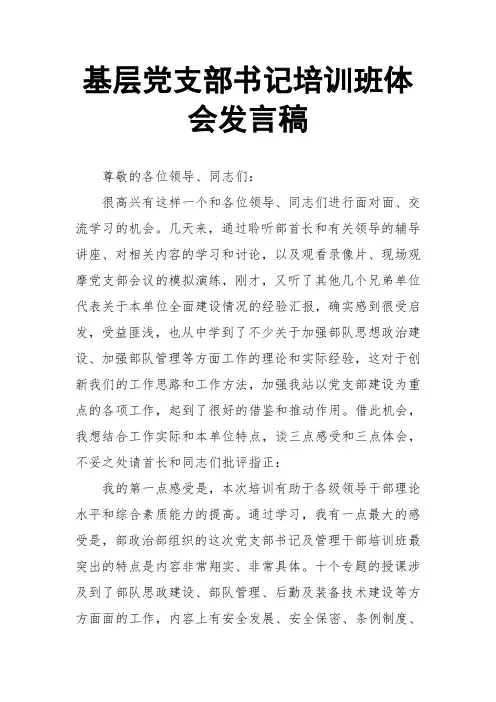 基层党支部书记培训班体会发言稿

尊敬的各位领导、同志们：

很高兴有这样一个和各位领导、同志们进行面对面、交流学习的机会。几天来，通过聆听部首长和有关领导的辅导讲座、对相关内容的学习和讨论，以及观看录像片、现场观摩党支部会议的模拟演练，刚才，又听了其他几个兄弟单位代表关于本单位全面建设情况的经验汇报，确实感到很受启发，受益匪浅，也从中学到了不少关于加强部队思想政治建设、加强部队管理等方面工作的理论和实际经验，这对于创新我们的工作思路和工作方法，加强我站以党支部建设为重点的各项工作，起到了很好的借鉴和推动作用。借此机会，我想结合工作实际和本单位特点，谈三点感受和三点体会，不妥之处请首长和同志们批评指正：

我的第一点感受是，本次培训有助于各级领导干部理论水平和综合素质能力的提高。通过学习，我有一点最大的感受是，部政治部组织的这次党支部书记及管理干部培训班最突出的特点是内容非常翔实、非常具体。十个专题的授课涉及到了部队思政建设、部队管理、后勤及装备技术建设等方方面面的工作，内容上有安全发展、安全保密、条例制度、